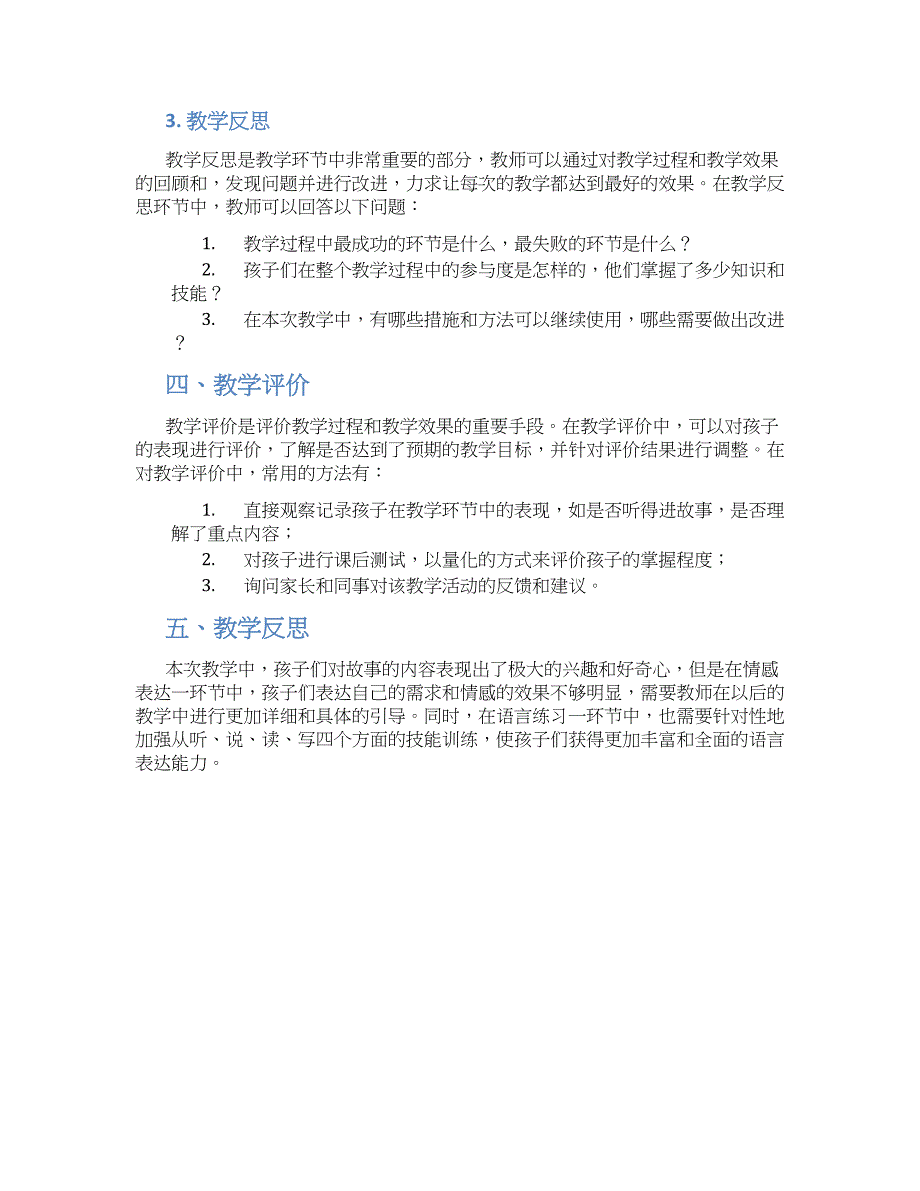 3. 教学反思

教学反思是教学环节中非常重要的部分，教师可以通过对教学过程和教学效果的回顾和，发现问题并进行改进，力求让每次的教学都达到最好的效果。在教学反思环节中，教师可以回答以下问题：

1. 教学过程中最成功的环节是什么，最失败的环节是什么？
2. 孩子们在整个教学过程中的参与度是怎样的，他们掌握了多少知识和技能？
3. 在本次教学中，有哪些措施和方法可以继续使用，哪些需要做出改进？

四、教学评价

教学评价是评价教学过程和教学效果的重要手段。在教学评价中，可以对孩子的表现进行评价，了解是否达到了预期的教学目标，并针对评价结果进行调整。在对教学评价中，常用的方法有：

1. 直接观察记录孩子在教学环节中的表现，如是否听得进故事，是否理解了重点内容；
2. 对孩子进行课后测试，以量化的方式来评价孩子的掌握程度；
3. 询问家长和同事对该教学活动的反馈和建议。

五、教学反思

本次教学中，孩子们对故事的内容表现出了极大的兴趣和好奇心，但是在情感表达一环节中，孩子们表达自己的需求和情感的效果不够明显，需要教师在以后的教学中进行更加详细和具体的引导。同时，在语言练习一环节中，也需要针对性地加强从听、说、读、写四个方面的技能训练，使孩子们获得更加丰富和全面的语言表达能力。